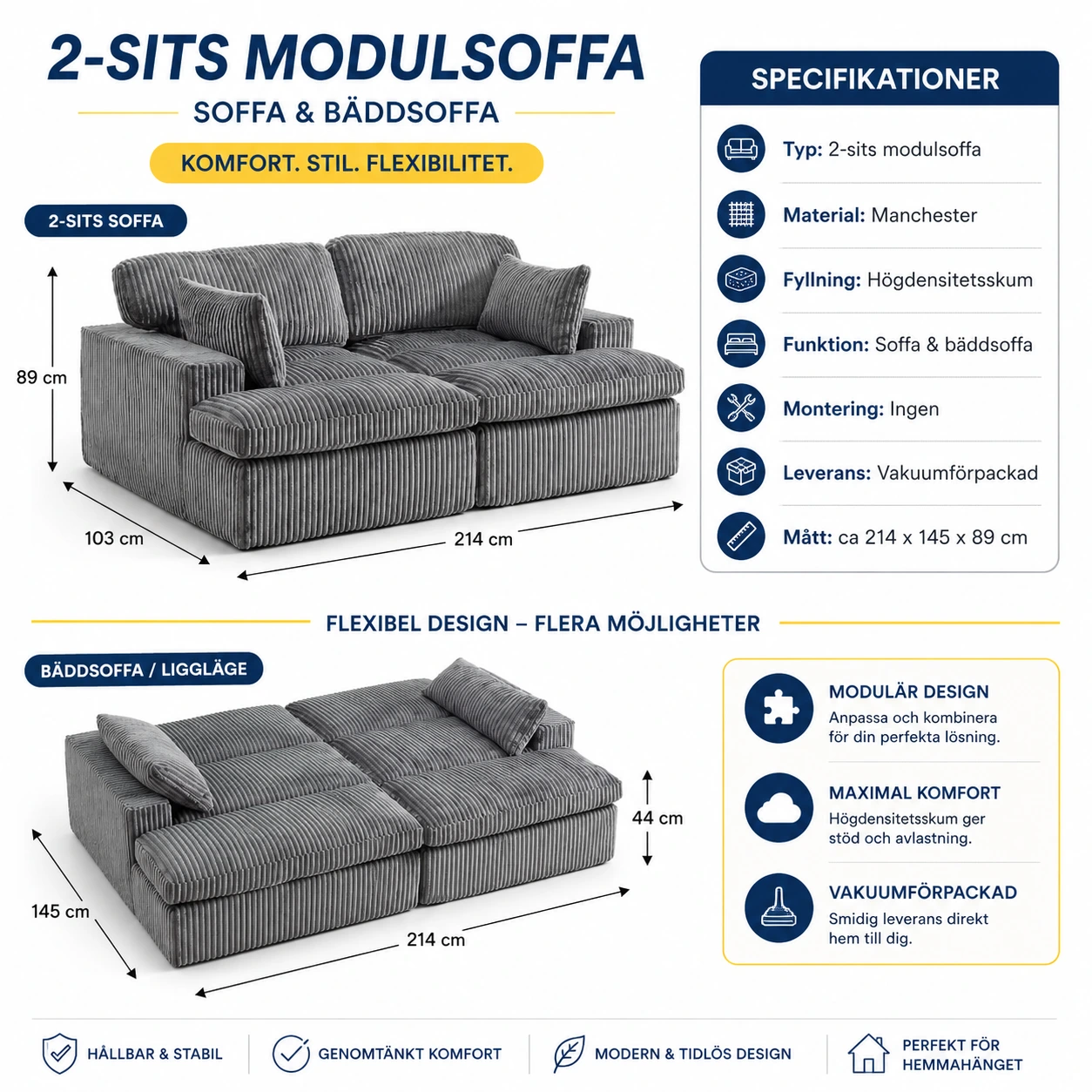 2-SITS MODULSOFFA

SOFFA & BÄDDSOFFA

KOMFORT. STIL. FLEXIBILITET.

2-SITS SOFFA

89 cm

103 cm

214 cm

SPECIFIKATIONER

Typ: 2-sits modulsoffa

Material: Manchester

Fyllning: Högdensitetsskum

Funktion: Soffa & bäddsoffa

Montering: Ingen

Leverans: Vakuumförpackad

Mått: ca 214 x 145 x 89 cm

FLEXIBEL DESIGN – FLERA MÖJLIGHETER

BÄDDSOFFA / LIGGLÄGE

44 cm

145 cm

214 cm

MODULÄR DESIGN
Anpassa och kombinera för din perfekta lösning.

MAXIMAL KOMFORT
Högdensitetsskum ger stöd och avlastning.

VAKUUMFÖRPACKAD
Smidig leverans direkt hem till dig.

HÅLLBAR & STABIL

GENOMTÄNKT KOMFORT

MODERN & TIDLÖS DESIGN

PERFEKT FÖR HEMMAHÄNGET